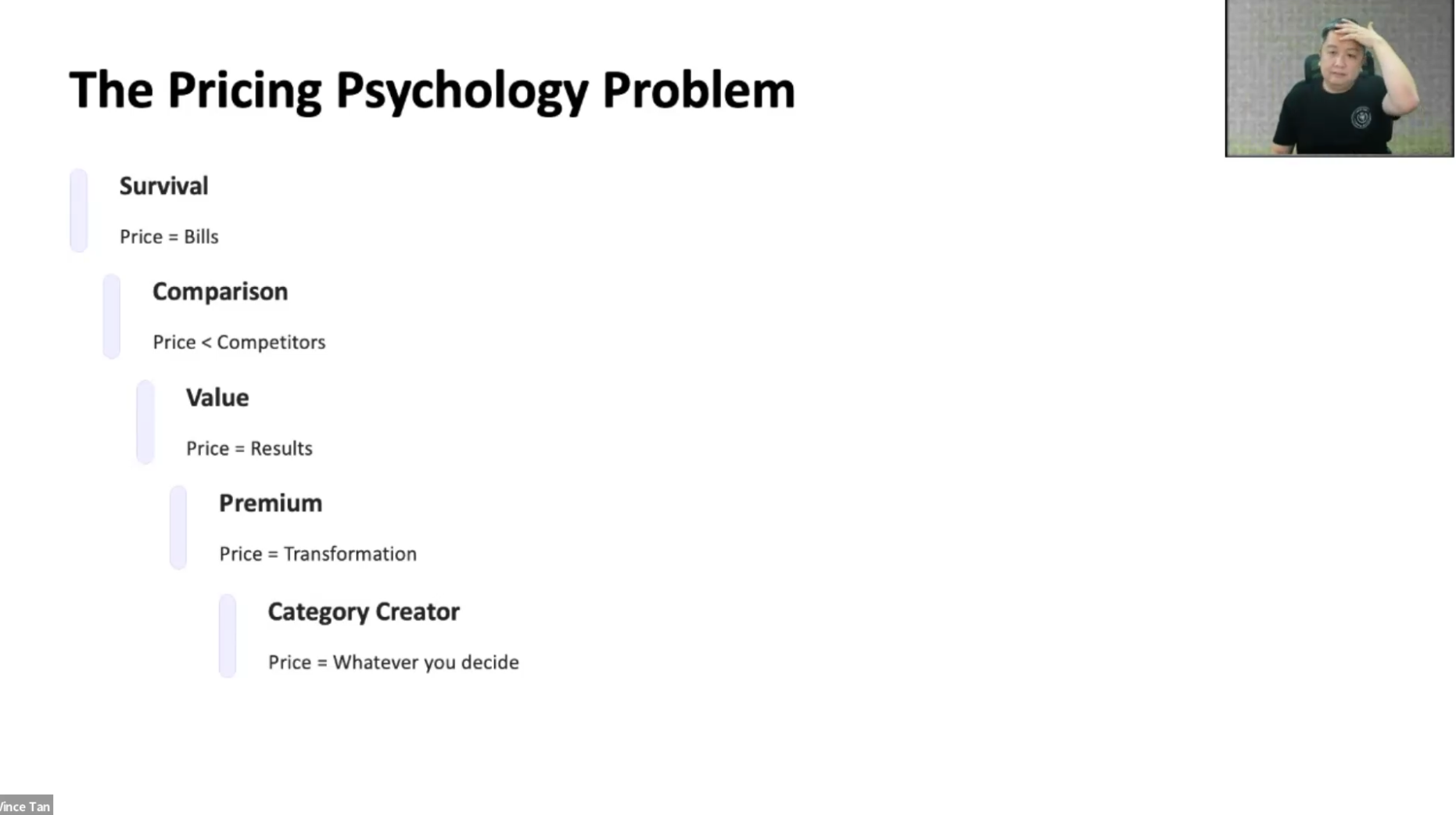 The Pricing Psychology Problem

Survival

Price = Bills

Comparison

Price < Competitors

Value

Price = Results

Premium

Price = Transformation

Category Creator

Price = Whatever you decide

Vince Tan